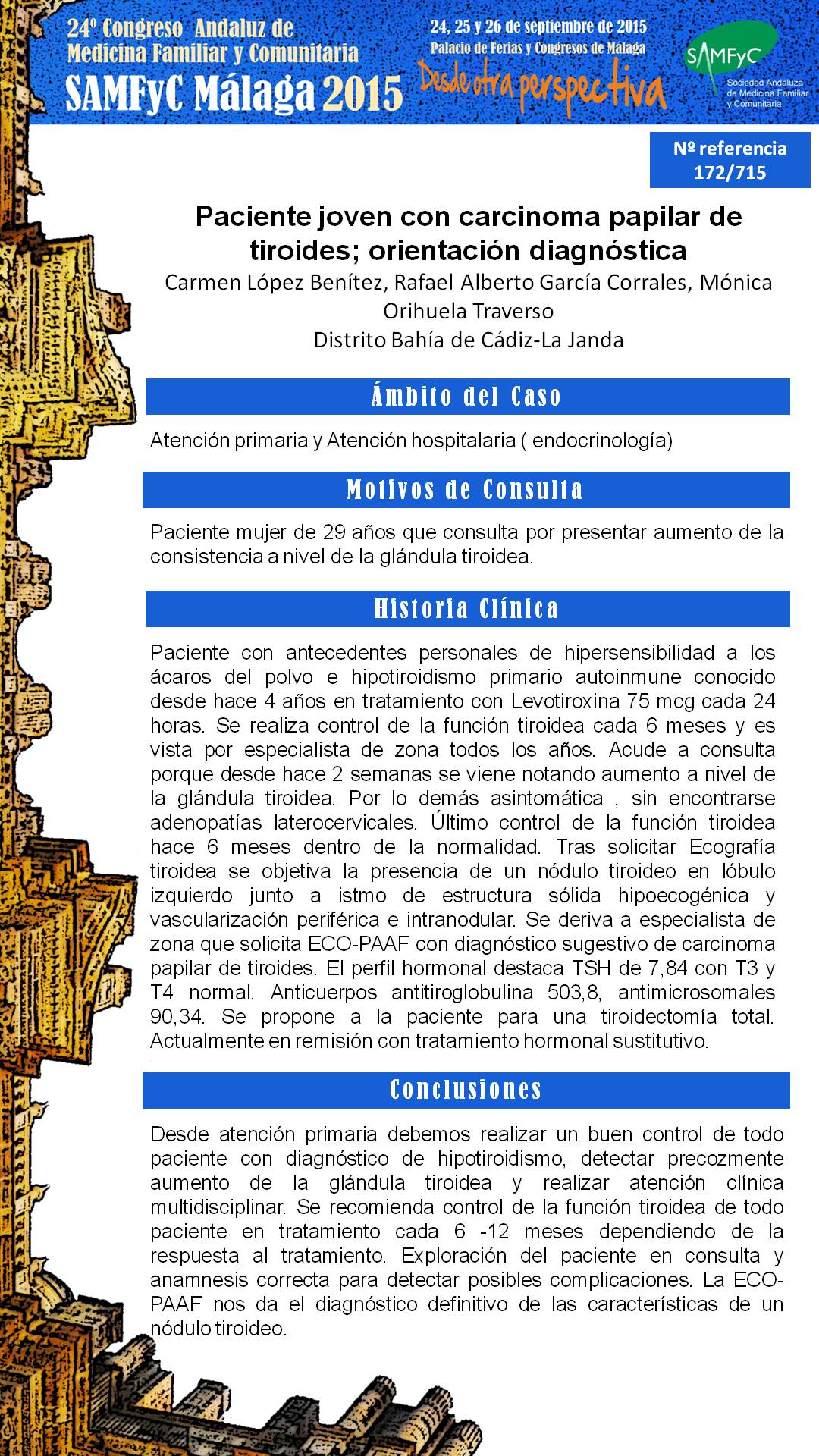 24º Congreso Andaluz de Medicina Familiar y Comunitaria
SAMFyC Málaga 2015

24, 25 y 26 de septiembre de 2015
Palacio de Ferias y Congresos de Málaga
Desde otra perspectiva

SAMFyC
Sociedad Andaluza de Medicina Familiar y Comunitaria

Nº referencia
172/715

Paciente joven con carcinoma papilar de tiroides; orientación diagnóstica

Carmen López Benítez, Rafael Alberto García Corrales, Mónica Orihuela Traverso
Distrito Bahía de Cádiz-La Janda

Ámbito del Caso

Atención primaria y Atención hospitalaria ( endocrinología)

Motivos de Consulta

Paciente mujer de 29 años que consulta por presentar aumento de la consistencia a nivel de la glándula tiroidea.

Historia Clínica

Paciente con antecedentes personales de hipersensibilidad a los ácaros del polvo e hipotiroidismo primario autoinmune conocido desde hace 4 años en tratamiento con Levotiroxina 75 mcg cada 24 horas. Se realiza control de la función tiroidea cada 6 meses y es vista por especialista de zona todos los años. Acude a consulta porque desde hace 2 semanas se viene notando aumento a nivel de la glándula tiroidea. Por lo demás asintomática , sin encontrarse adenopatías laterocervicales. Último control de la función tiroidea hace 6 meses dentro de la normalidad. Tras solicitar Ecografía tiroidea se objetiva la presencia de un nódulo tiroideo en lóbulo izquierdo junto a istmo de estructura sólida hipoecogénica y vascularización periférica e intranodular. Se deriva a especialista de zona que solicita ECO-PAAF con diagnóstico sugestivo de carcinoma papilar de tiroides. El perfil hormonal destaca TSH de 7,84 con T3 y T4 normal. Anticuerpos antitiroglobulina 503,8, antimicrosomales 90,34. Se propone a la paciente para una tiroidectomía total. Actualmente en remisión con tratamiento hormonal sustitutivo.

Conclusiones

Desde atención primaria debemos realizar un buen control de todo paciente con diagnóstico de hipotiroidismo, detectar precozmente aumento de la glándula tiroidea y realizar atención clínica multidisciplinar. Se recomienda control de la función tiroidea de todo paciente en tratamiento cada 6 -12 meses dependiendo de la respuesta al tratamiento. Exploración del paciente en consulta y anamnesis correcta para detectar posibles complicaciones. La ECO-PAAF nos da el diagnóstico definitivo de las características de un nódulo tiroideo.